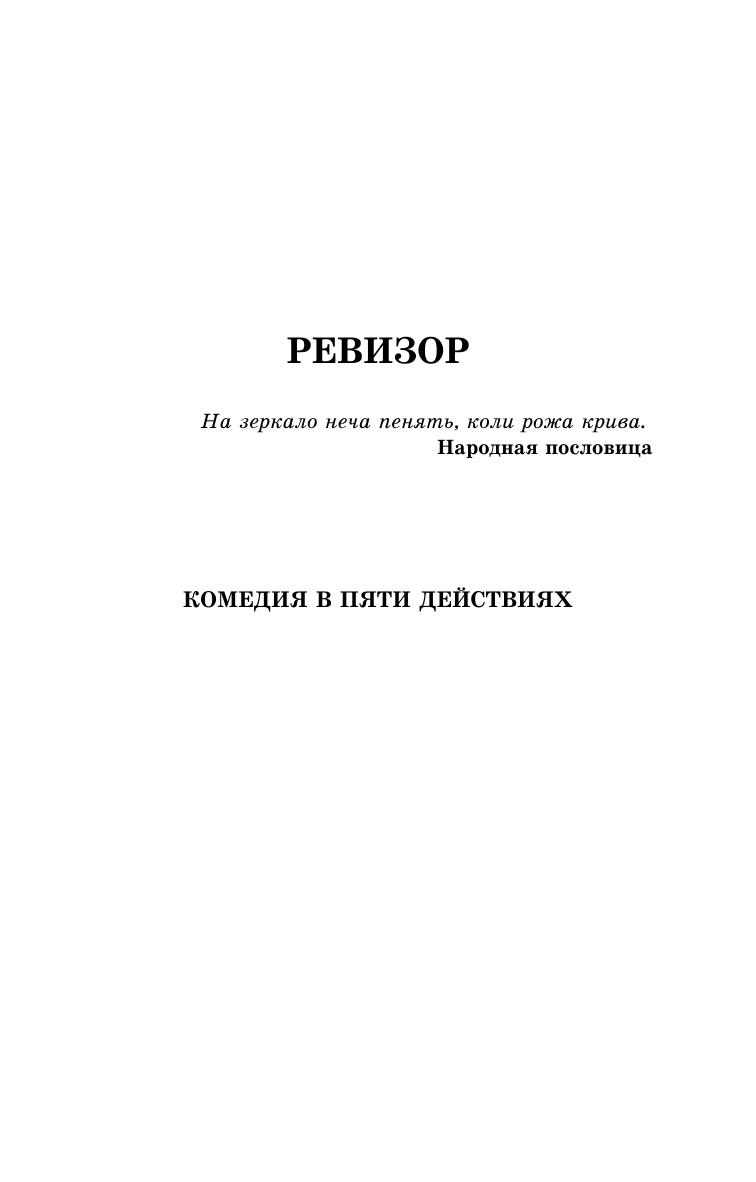 РЕВИЗОР

На зеркало неча пенять, коли рожа крива.
Народная пословица

КОМЕДИЯ В ПЯТИ ДЕЙСТВИЯХ